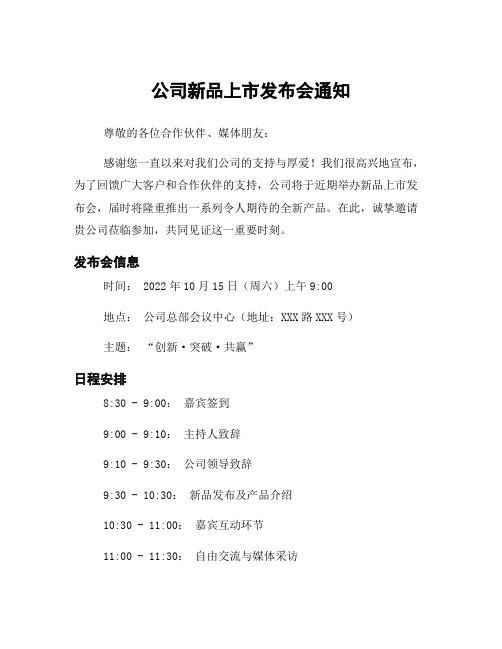 公司新品上市发布会通知

尊敬的各位合作伙伴、媒体朋友：

感谢您一直以来对我们公司的支持与厚爱！我们很高兴地宣布，为了回馈广大客户和合作伙伴的支持，公司将于近期举办新品上市发布会，届时将隆重推出一系列令人期待的全新产品。在此，诚挚邀请贵公司莅临参加，共同见证这一重要时刻。

发布会信息

时间： 2022 年 10 月 15 日（周六）上午 9:00

地点： 公司总部会议中心（地址：XXX 路 XXX 号）

主题： “创新·突破·共赢”

日程安排

8:30 - 9:00： 嘉宾签到

9:00 - 9:10： 主持人致辞

9:10 - 9:30： 公司领导致辞

9:30 - 10:30： 新品发布及产品介绍

10:30 - 11:00： 嘉宾互动环节

11:00 - 11:30： 自由交流与媒体采访